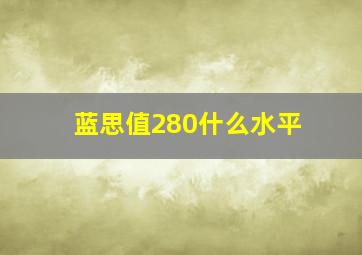 蓝思值280什么水平